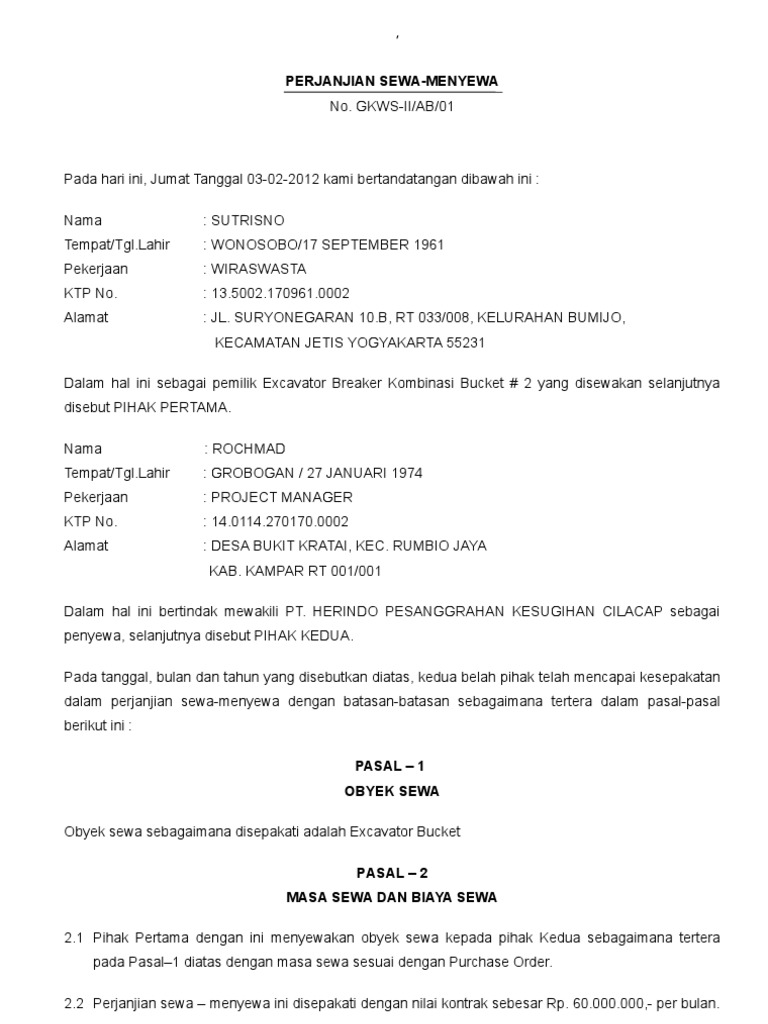 ,

PERJANJIAN SEWA-MENYEWA
No. GKWS-II/AB/01

Pada hari ini, Jumat Tanggal 03-02-2012 kami bertandatangan dibawah ini :

Nama : SUTRISNO
Tempat/Tgl.Lahir : WONOSOBO/17 SEPTEMBER 1961
Pekerjaan : WIRASWASTA
KTP No. : 13.5002.170961.0002
Alamat : JL. SURYONEGARAN 10.B, RT 033/008, KELURAHAN BUMIJO, KECAMATAN JETIS YOGYAKARTA 55231

Dalam hal ini sebagai pemilik Excavator Breaker Kombinasi Bucket # 2 yang disewakan selanjutnya disebut PIHAK PERTAMA.

Nama : ROCHMAD
Tempat/Tgl.Lahir : GROBOGAN / 27 JANUARI 1974
Pekerjaan : PROJECT MANAGER
KTP No. : 14.0114.270170.0002
Alamat : DESA BUKIT KRATAI, KEC. RUMBIO JAYA KAB. KAMPAR RT 001/001

Dalam hal ini bertindak mewakili PT. HERINDO PESANGGRAHAN KESUGIHAN CILACAP sebagai penyewa, selanjutnya disebut PIHAK KEDUA.

Pada tanggal, bulan dan tahun yang disebutkan diatas, kedua belah pihak telah mencapai kesepakatan dalam perjanjian sewa-menyewa dengan batasan-batasan sebagaimana tertera dalam pasal-pasal berikut ini :

PASAL – 1
OBYEK SEWA

Obyek sewa sebagaimana disepakati adalah Excavator Bucket

PASAL – 2
MASA SEWA DAN BIAYA SEWA

2.1 Pihak Pertama dengan ini menyewakan obyek sewa kepada pihak Kedua sebagaimana tertera pada Pasal–1 diatas dengan masa sewa sesuai dengan Purchase Order.

2.2 Perjanjian sewa – menyewa ini disepakati dengan nilai kontrak sebesar Rp. 60.000.000,- per bulan.